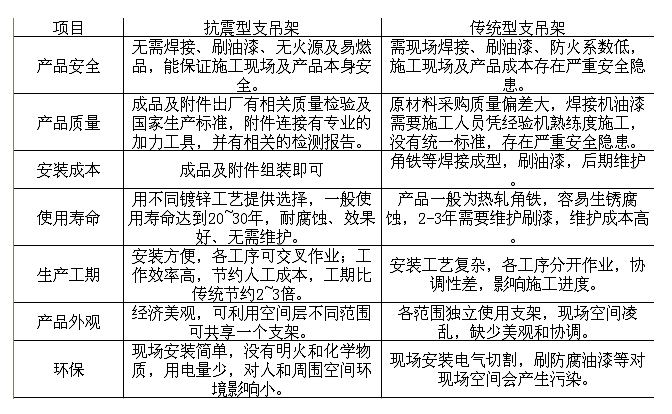 | 项目 | 抗震型支吊架 | 传统型支吊架 |
|---|---|---|
| 产品安全 | 无需焊接、刷油漆、无火源及易燃品，能保证施工现场及产品本身安全。 | 需现场焊接、刷油漆、防火系数低，施工现场及产品成本存在严重安全隐患。 |
| 产品质量 | 成品及附件出厂有相关质量检验及国家生产标准，附件连接有专业的加力工具，并有相关的检测报告。 | 原材料采购质量偏差大，焊接机油漆需要施工人员凭经验机熟练度施工，没有统一标准，存在严重安全隐患。 |
| 安装成本 | 成品及附件组装即可 | 角铁等焊接成型，刷油漆，后期维护。 |
| 使用寿命 | 用不同镀锌工艺提供选择，一般使用寿命达到20~30年，耐腐蚀、效果好、无需维护。 | 产品一般为热轧角铁，容易生锈腐蚀，2-3年需要维护刷漆，维护成本高。 |
| 生产工期 | 安装方便，各工序可交叉作业；工作效率高，节约人工成本，工期比传统节约2~3倍。 | 安装工艺复杂，各工序分开作业，协调性差，影响施工进度。 |
| 产品外观 | 经济美观，可利用空间层不同范围可共享一个支架。 | 各范围独立使用支架，现场空间凌乱，缺少美观和协调。 |
| 环保 | 现场安装简单，没有明火和化学物质，用电量少，对人和周围空间环境影响小。 | 现场安装电气切割，刷防腐油漆等对现场空间会产生污染。 |